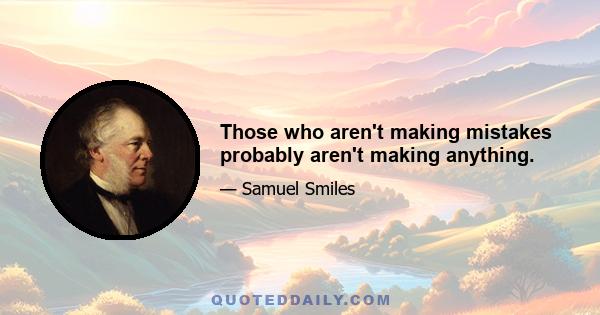 Those who aren't making mistakes probably aren't making anything.

— Samuel Smiles

QUOTEDDAILY.COM